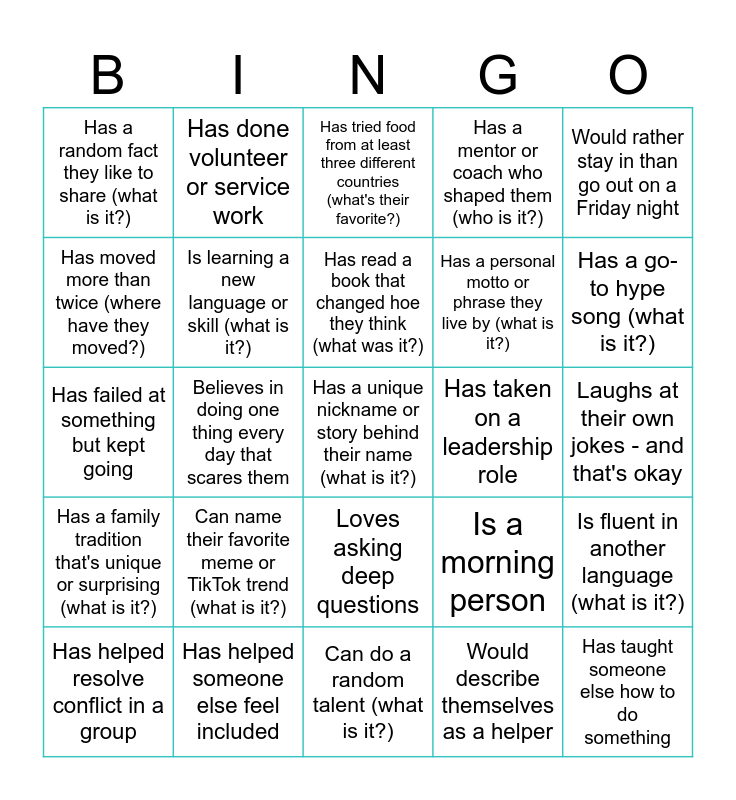 | B | I | N | G | O |
|---|---|---|---|---|
| Has a random fact they like to share (what is it?) | Has done volunteer or service work | Has tried food from at least three different countries (what's their favorite?) | Has a mentor or coach who shaped them (who is it?) | Would rather stay in than go out on a Friday night |
| Has moved more than twice (where have they moved?) | Is learning a new language or skill (what is it?) | Has read a book that changed hoe they think (what was it?) | Has a personal motto or phrase they live by (what is it?) | Has a go-to hype song (what is it?) |
| Has failed at something but kept going | Believes in doing one thing every day that scares them | Has a unique nickname or story behind their name (what is it?) | Has taken on a leadership role | Laughs at their own jokes - and that's okay |
| Has a family tradition that's unique or surprising (what is it?) | Can name their favorite meme or TikTok trend (what is it?) | Loves asking deep questions | Is a morning person | Is fluent in another language (what is it?) |
| Has helped resolve conflict in a group | Has helped someone else feel included | Can do a random talent (what is it?) | Would describe themselves as a helper | Has taught someone else how to do something |